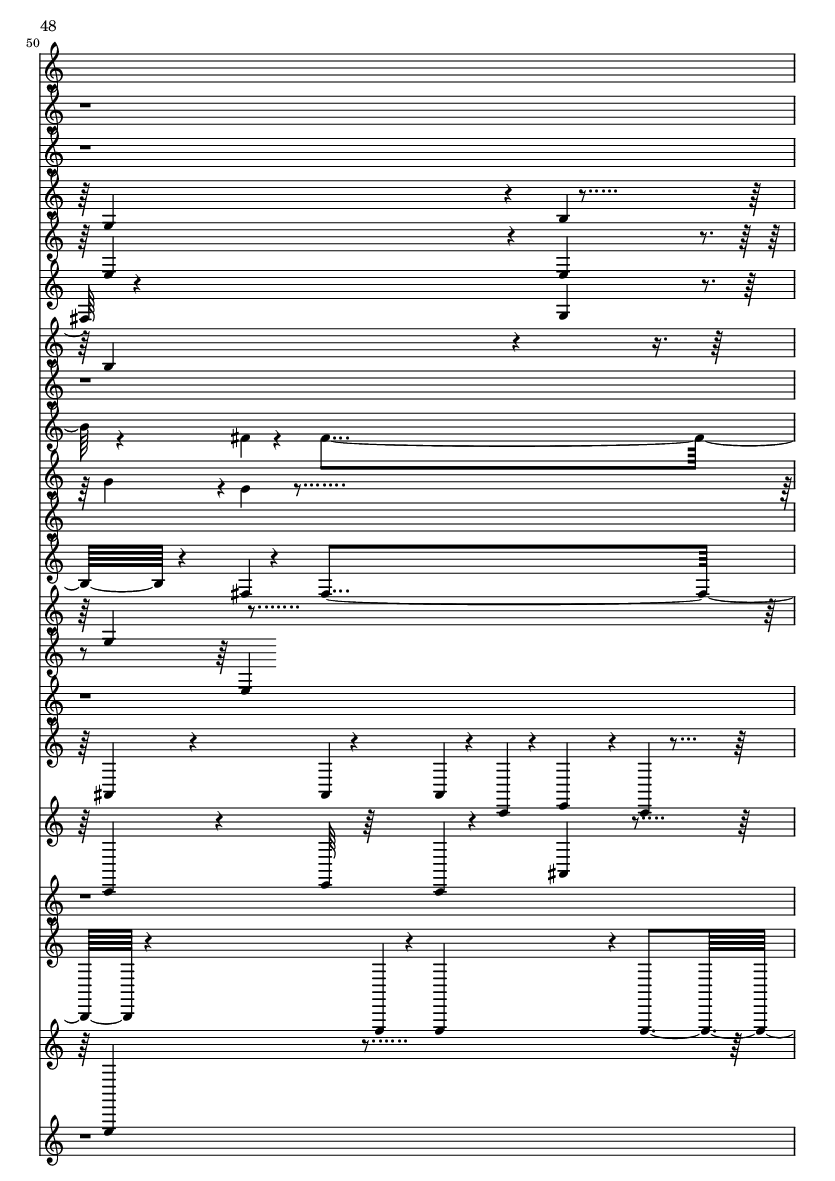 48

50